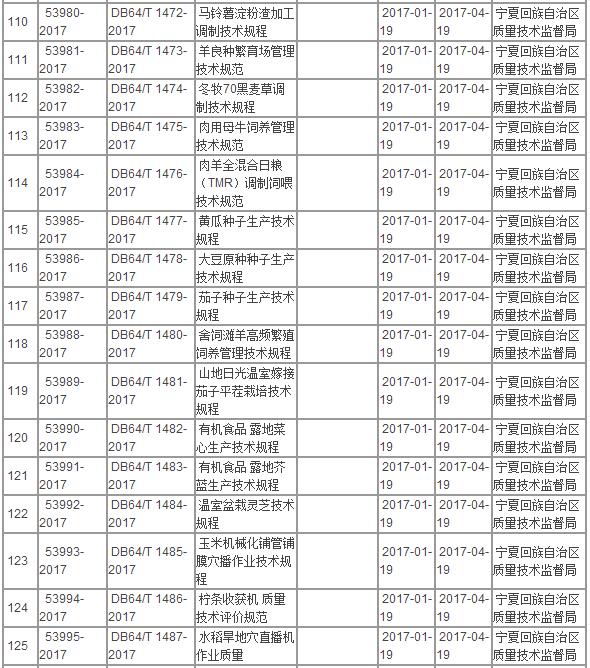 | 110 | 53980-2017 | DB64/T 1472-2017 | 马铃薯淀粉渣加工调制技术规程 |  | 2017-01-19 | 2017-04-19 | 宁夏回族自治区质量技术监督局 |
|---|---|---|---|---|---|---|---|
| 111 | 53981-2017 | DB64/T 1473-2017 | 羊良种繁育场管理技术规范 |  | 2017-01-19 | 2017-04-19 | 宁夏回族自治区质量技术监督局 |
| 112 | 53982-2017 | DB64/T 1474-2017 | 冬牧70黑麦草调制技术规程 |  | 2017-01-19 | 2017-04-19 | 宁夏回族自治区质量技术监督局 |
| 113 | 53983-2017 | DB64/T 1475-2017 | 肉用母牛饲养管理技术规范 |  | 2017-01-19 | 2017-04-19 | 宁夏回族自治区质量技术监督局 |
| 114 | 53984-2017 | DB64/T 1476-2017 | 肉羊全混合日粮（TMR）调制饲喂技术规范 |  | 2017-01-19 | 2017-04-19 | 宁夏回族自治区质量技术监督局 |
| 115 | 53985-2017 | DB64/T 1477-2017 | 黄瓜种子生产技术规程 |  | 2017-01-19 | 2017-04-19 | 宁夏回族自治区质量技术监督局 |
| 116 | 53986-2017 | DB64/T 1478-2017 | 大豆原种种子生产技术规程 |  | 2017-01-19 | 2017-04-19 | 宁夏回族自治区质量技术监督局 |
| 117 | 53987-2017 | DB64/T 1479-2017 | 茄子种子生产技术规程 |  | 2017-01-19 | 2017-04-19 | 宁夏回族自治区质量技术监督局 |
| 118 | 53988-2017 | DB64/T 1480-2017 | 舍饲滩羊高频繁殖饲养管理技术规程 |  | 2017-01-19 | 2017-04-19 | 宁夏回族自治区质量技术监督局 |
| 119 | 53989-2017 | DB64/T 1481-2017 | 山地日光温室嫁接茄子平茬栽培技术规程 |  | 2017-01-19 | 2017-04-19 | 宁夏回族自治区质量技术监督局 |
| 120 | 53990-2017 | DB64/T 1482-2017 | 有机食品 露地菜心生产技术规程 |  | 2017-01-19 | 2017-04-19 | 宁夏回族自治区质量技术监督局 |
| 121 | 53991-2017 | DB64/T 1483-2017 | 有机食品 露地芥蓝生产技术规程 |  | 2017-01-19 | 2017-04-19 | 宁夏回族自治区质量技术监督局 |
| 122 | 53992-2017 | DB64/T 1484-2017 | 温室盆栽灵芝技术规程 |  | 2017-01-19 | 2017-04-19 | 宁夏回族自治区质量技术监督局 |
| 123 | 53993-2017 | DB64/T 1485-2017 | 玉米机械化铺管铺膜穴播作业技术规程 |  | 2017-01-19 | 2017-04-19 | 宁夏回族自治区质量技术监督局 |
| 124 | 53994-2017 | DB64/T 1486-2017 | 柠条收获机 质量技术评价规范 |  | 2017-01-19 | 2017-04-19 | 宁夏回族自治区质量技术监督局 |
| 125 | 53995-2017 | DB64/T 1487-2017 | 水稻旱地穴直播机作业质量 |  | 2017-01-19 | 2017-04-19 | 宁夏回族自治区质量技术监督局 |